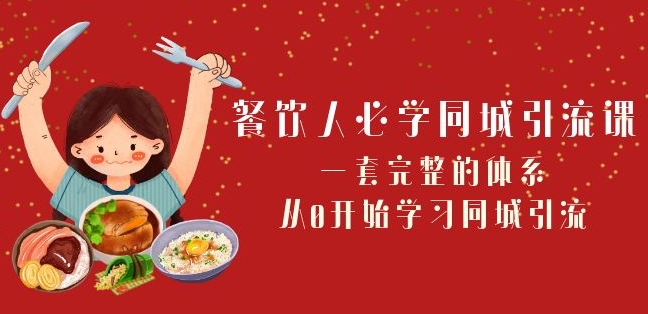 餐饮人必学同城引流课
一套完整的体系
从0开始学习同城引流